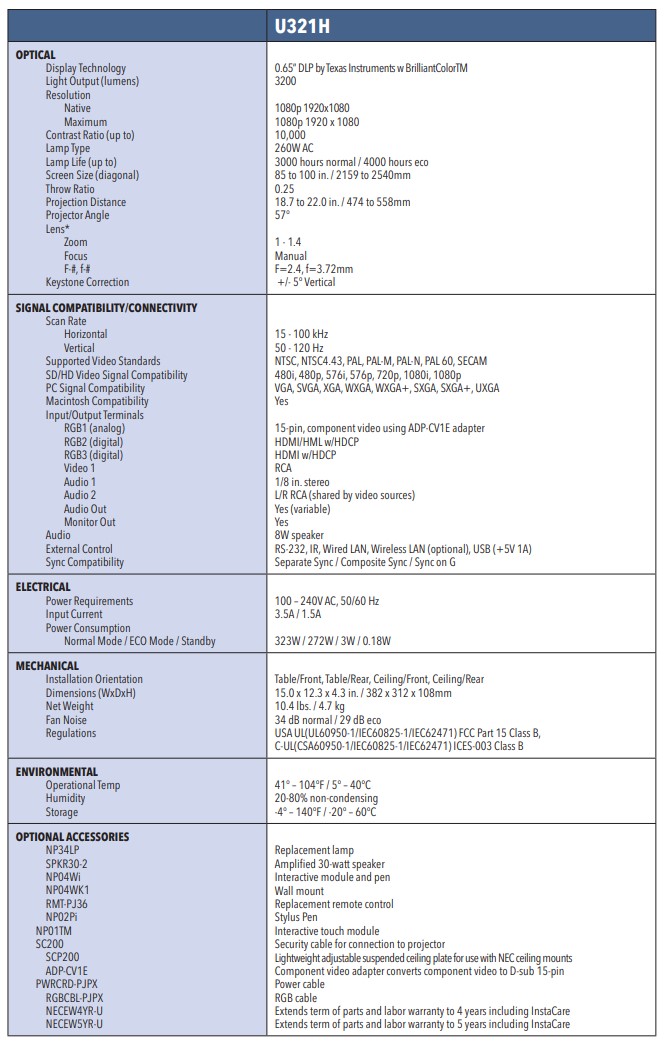 | | U321H |
|---|---|
| **OPTICAL** | |
| Display Technology | 0.65" DLP by Texas Instruments w BrilliantColorTM |
| Light Output (lumens) | 3200 |
| Resolution | |
| Native | 1080p 1920x1080 |
| Maximum | 1080p 1920 x 1080 |
| Contrast Ratio (up to) | 10,000 |
| Lamp Type | 260W AC |
| Lamp Life (up to) | 3000 hours normal / 4000 hours eco |
| Screen Size (diagonal) | 85 to 100 in. / 2159 to 2540mm |
| Throw Ratio | 0.25 |
| Projection Distance | 18.7 to 22.0 in. / 474 to 558mm |
| Projector Angle | 57° |
| Lens* | |
| Zoom | 1 - 1.4 |
| Focus | Manual |
| F-#, f-# | F=2.4, f=3.72mm |
| Keystone Correction | +/- 5° Vertical |
| **SIGNAL COMPATIBILITY/CONNECTIVITY** | |
| Scan Rate | |
| Horizontal | 15 - 100 kHz |
| Vertical | 50 - 120 Hz |
| Supported Video Standards | NTSC, NTSC4.43, PAL, PAL-M, PAL-N, PAL 60, SECAM |
| SD/HD Video Signal Compatibility | 480i, 480p, 576i, 576p, 720p, 1080i, 1080p |
| PC Signal Compatibility | VGA, SVGA, XGA, WXGA, WXGA+, SXGA, SXGA+, UXGA |
| Macintosh Compatibility | Yes |
| Input/Output Terminals | |
| RGB1 (analog) | 15-pin, component video using ADP-CV1E adapter |
| RGB2 (digital) | HDMI/HML w/HDCP |
| RGB3 (digital) | HDMI w/HDCP |
| Video 1 | RCA |
| Audio 1 | 1/8 in. stereo |
| Audio 2 | L/R RCA (shared by video sources) |
| Audio Out | Yes (variable) |
| Monitor Out | Yes |
| Audio | 8W speaker |
| External Control | RS-232, IR, Wired LAN, Wireless LAN (optional), USB (+5V 1A) |
| Sync Compatibility | Separate Sync / Composite Sync / Sync on G |
| **ELECTRICAL** | |
| Power Requirements | 100 – 240V AC, 50/60 Hz |
| Input Current | 3.5A / 1.5A |
| Power Consumption | |
| Normal Mode / ECO Mode / Standby | 323W / 272W / 3W / 0.18W |
| **MECHANICAL** | |
| Installation Orientation | Table/Front, Table/Rear, Ceiling/Front, Ceiling/Rear |
| Dimensions (WxDxH) | 15.0 x 12.3 x 4.3 in. / 382 x 312 x 108mm |
| Net Weight | 10.4 lbs. / 4.7 kg |
| Fan Noise | 34 dB normal / 29 dB eco |
| Regulations | USA UL(UL60950-1/IEC60825-1/IEC62471) FCC Part 15 Class B, C-UL(CSA60950-1/IEC60825-1/IEC62471) ICES-003 Class B |
| **ENVIRONMENTAL** | |
| Operational Temp | 41° – 104°F / 5° – 40°C |
| Humidity | 20-80% non-condensing |
| Storage | -4° – 140°F / -20° – 60°C |
| **OPTIONAL ACCESSORIES** | |
| NP34LP | Replacement lamp |
| SPKR30-2 | Amplified 30-watt speaker |
| NP04Wi | Interactive module and pen |
| NP04WK1 | Wall mount |
| RMT-PJ36 | Replacement remote control |
| NP02Pi | Stylus Pen |
| NP01TM | Interactive touch module |
| SC200 | Security cable for connection to projector |
| SCP200 | Lightweight adjustable suspended ceiling plate for use with NEC ceiling mounts |
| ADP-CV1E | Component video adapter converts component video to D-sub 15-pin |
| PWRCRD-PJPX | Power cable |
| RGBCBL-PJPX | RGB cable |
| NECEW4YR-U | Extends term of parts and labor warranty to 4 years including InstaCare |
| NECEW5YR-U | Extends term of parts and labor warranty to 5 years including InstaCare |